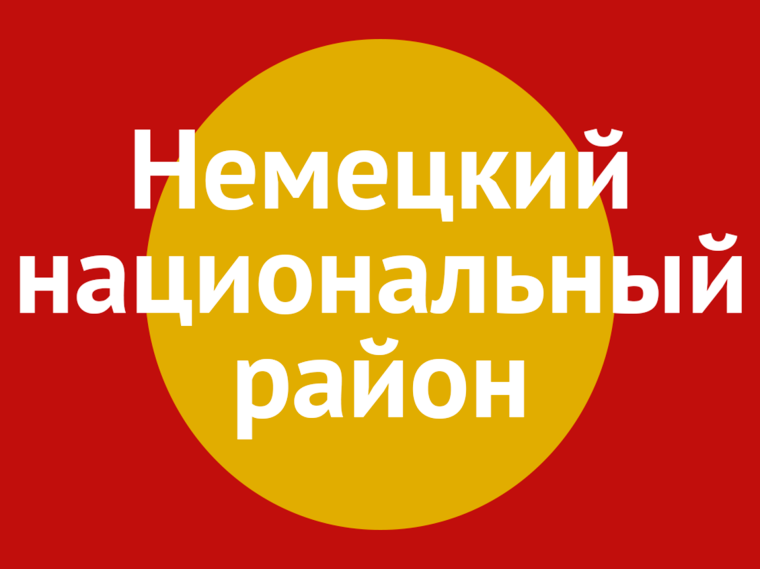 Немецкий национальный район